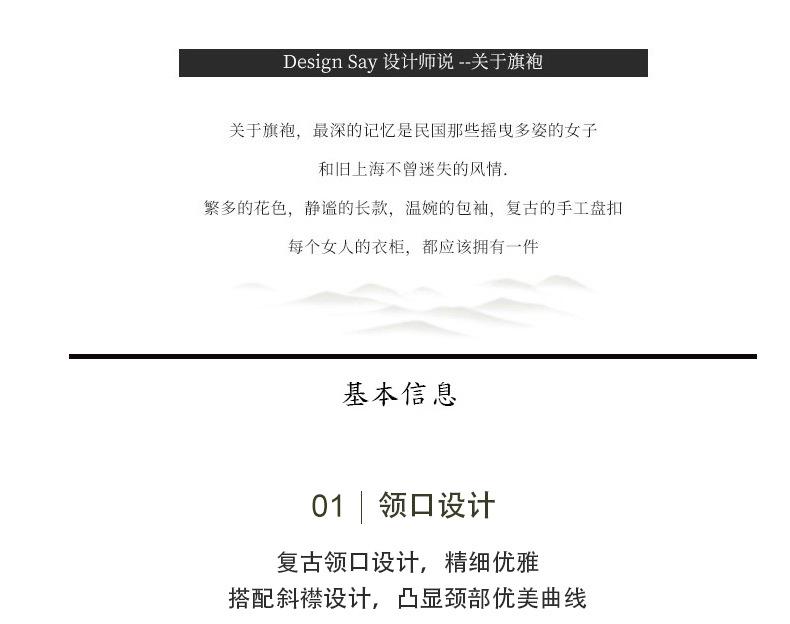 Design Say 设计师说 --关于旗袍

关于旗袍，最深的记忆是民国那些摇曳多姿的女子

和旧上海不曾迷失的风情.

繁多的花色，静谧的长款，温婉的包袖，复古的手工盘扣

每个女人的衣柜，都应该拥有一件

基本信息

01 | 领口设计

复古领口设计，精细优雅

搭配斜襟设计，凸显颈部优美曲线